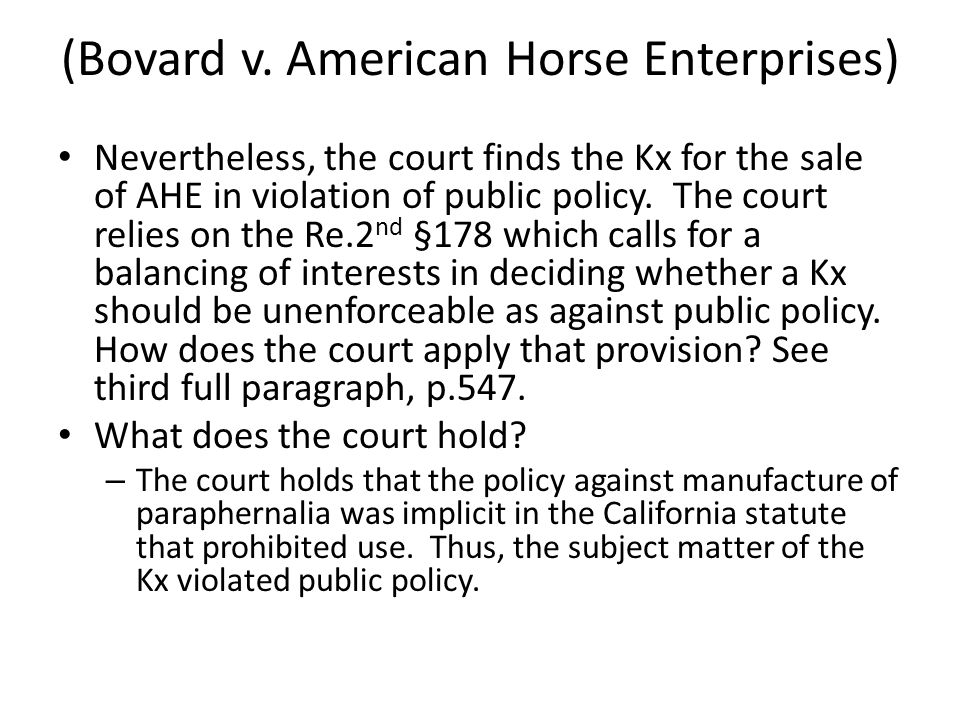 (Bovard v. American Horse Enterprises)

• Nevertheless, the court finds the Kx for the sale of AHE in violation of public policy. The court relies on the Re.2$^{nd}$ §178 which calls for a balancing of interests in deciding whether a Kx should be unenforceable as against public policy. How does the court apply that provision? See third full paragraph, p.547.
• What does the court hold?
– The court holds that the policy against manufacture of paraphernalia was implicit in the California statute that prohibited use. Thus, the subject matter of the Kx violated public policy.